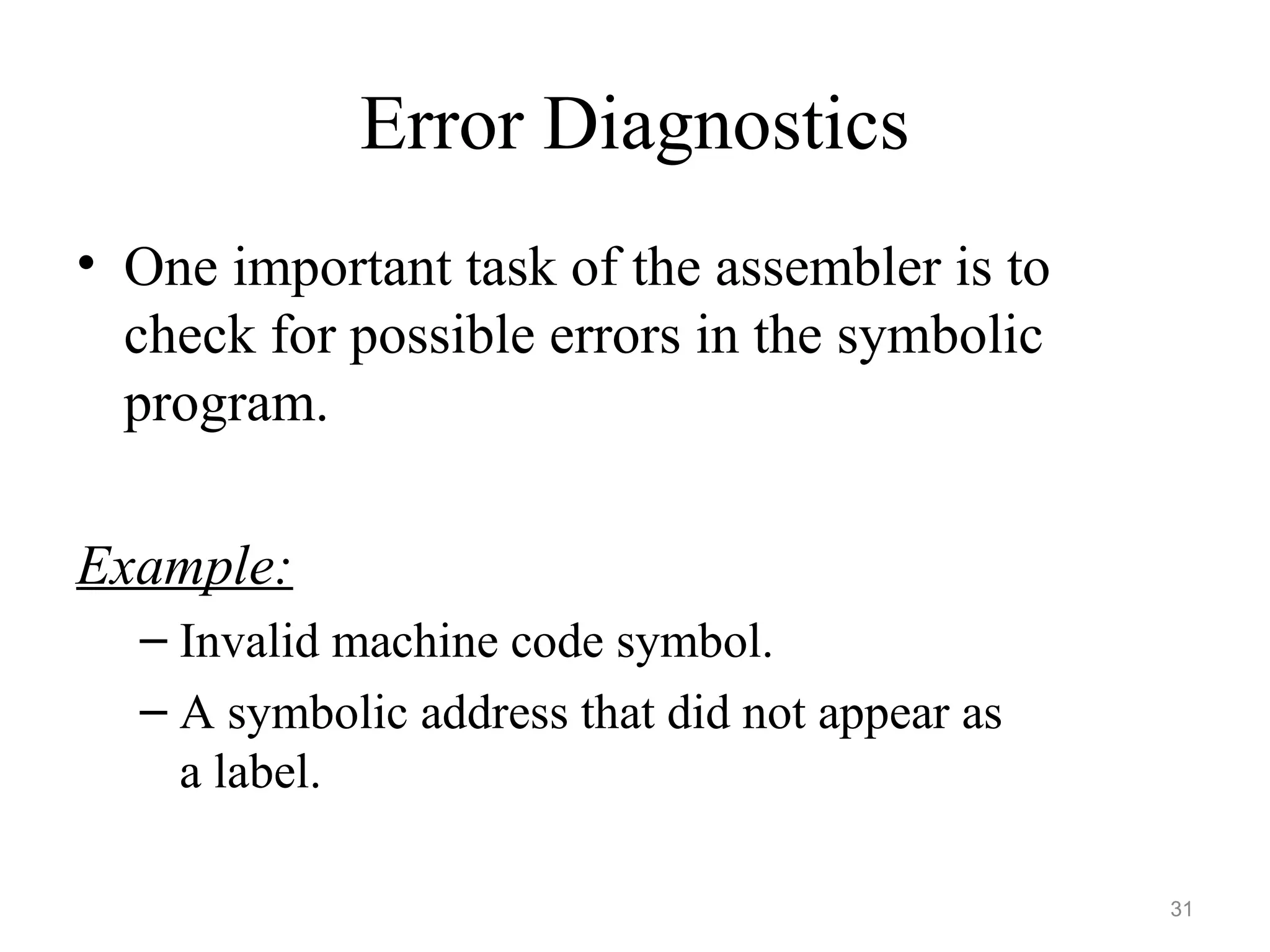 Error Diagnostics

• One important task of the assembler is to check for possible errors in the symbolic program.

Example:

– Invalid machine code symbol.
– A symbolic address that did not appear as a label.

31